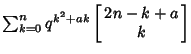 $\sum_{k=0}^{n} q^{k^2+ak} \begin{bmatrix} 2n-k+a \\ k \end{bmatrix}$